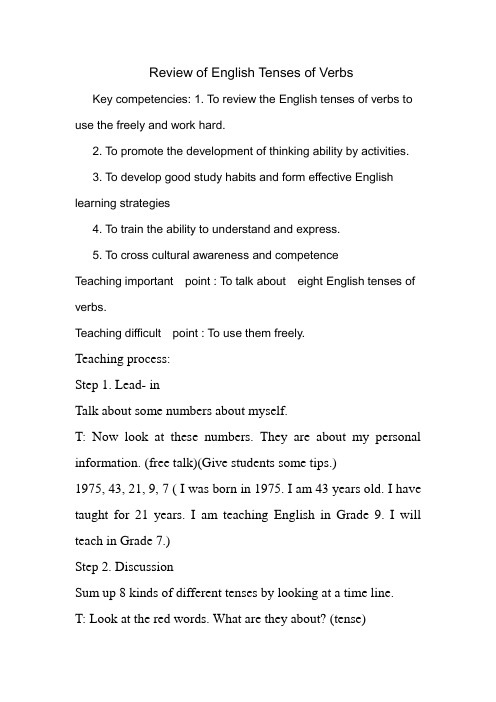 Review of English Tenses of Verbs

Key competencies: 1. To review the English tenses of verbs to use the freely and work hard.

2. To promote the development of thinking ability by activities.

3. To develop good study habits and form effective English learning strategies

4. To train the ability to understand and express.

5. To cross cultural awareness and competence

Teaching important point : To talk about eight English tenses of verbs.

Teaching difficult point : To use them freely.

Teaching process:

Step 1. Lead- in

Talk about some numbers about myself.

T: Now look at these numbers. They are about my personal information. (free talk)(Give students some tips.)

1975, 43, 21, 9, 7 ( I was born in 1975. I am 43 years old. I have taught for 21 years. I am teaching English in Grade 9. I will teach in Grade 7.)

Step 2. Discussion

Sum up 8 kinds of different tenses by looking at a time line.

T: Look at the red words. What are they about? (tense)